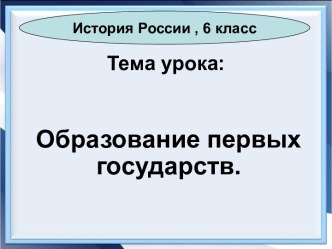 История России , 6 класс

Тема урока:

Образование первых государств.